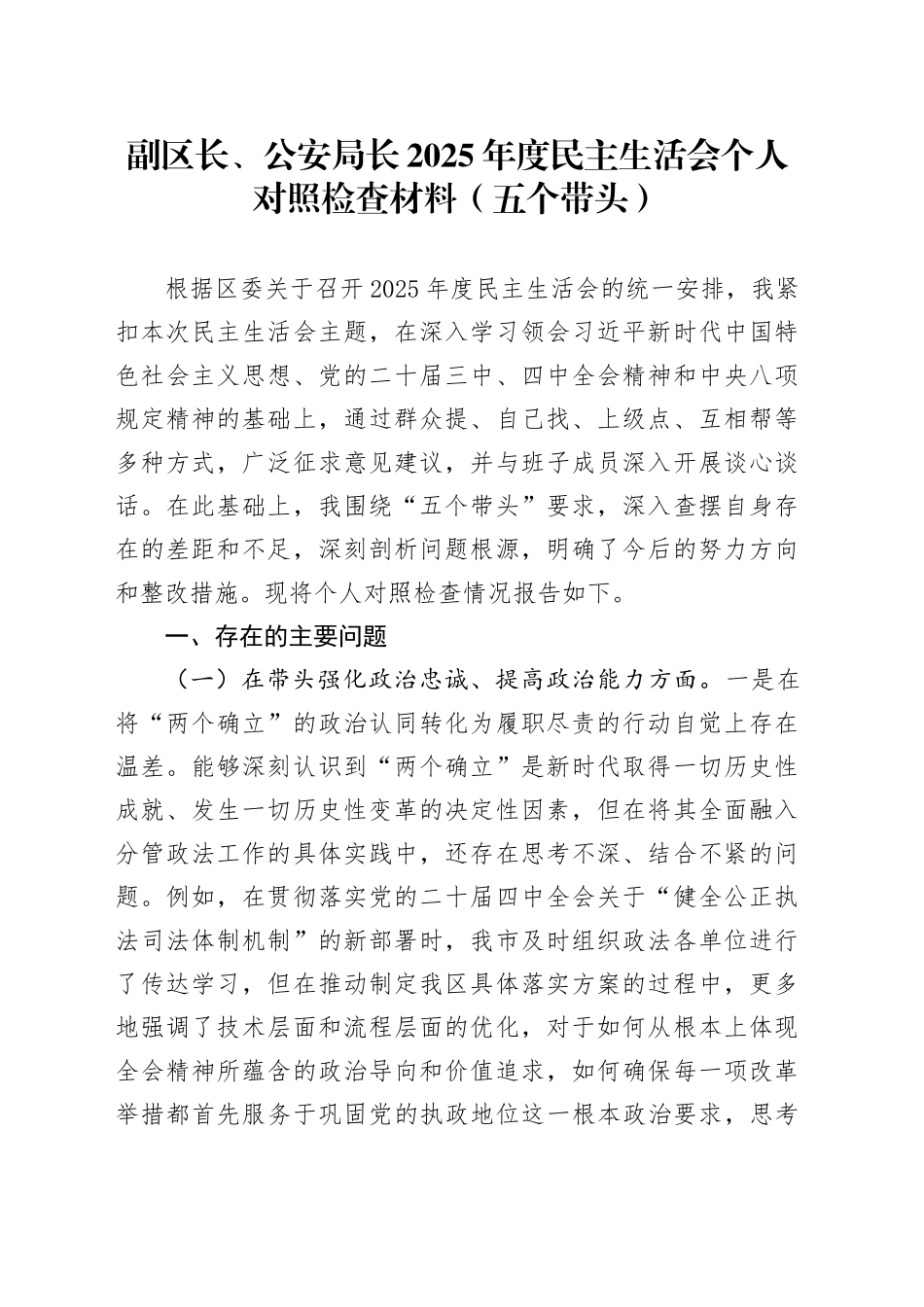 副区长、公安局长2025年度民主生活会个人对照检查材料（五个带头）

根据区委关于召开2025年度民主生活会的统一安排，我紧扣本次民主生活会主题，在深入学习领会习近平新时代中国特色社会主义思想、党的二十届三中、四中全会精神和中央八项规定精神的基础上，通过群众提、自己找、上级点、互相帮等多种方式，广泛征求意见建议，并与班子成员深入开展谈心谈话。在此基础上，我围绕“五个带头”要求，深入查摆自身存在的差距和不足，深刻剖析问题根源，明确了今后的努力方向和整改措施。现将个人对照检查情况报告如下。

一、存在的主要问题

（一）在带头强化政治忠诚、提高政治能力方面。一是在将“两个确立”的政治认同转化为履职尽责的行动自觉上存在温差。能够深刻认识到“两个确立”是新时代取得一切历史性成就、发生一切历史性变革的决定性因素，但在将其全面融入分管政法工作的具体实践中，还存在思考不深、结合不紧的问题。例如，在贯彻落实党的二十届四中全会关于“健全公正执法司法体制机制”的新部署时，我市及时组织政法各单位进行了传达学习，但在推动制定我区具体落实方案的过程中，更多地强调了技术层面和流程层面的优化，对于如何从根本上体现全会精神所蕴含的政治导向和价值追求，如何确保每一项改革举措都首先服务于巩固党的执政地位这一根本政治要求，思考